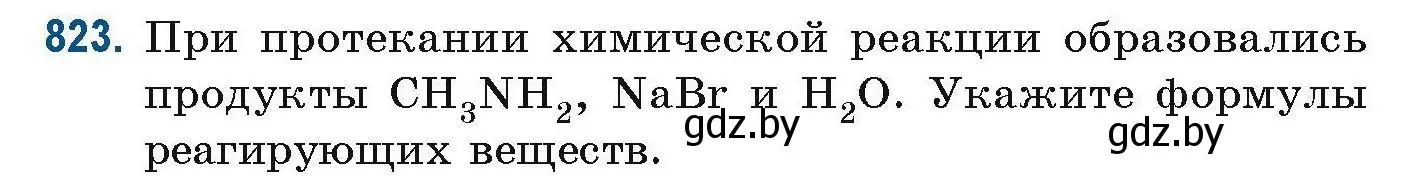 823. При протекании химической реакции образовались продукты $CH_3NH_2$, $NaBr$ и $H_2O$. Укажите формулы реагирующих веществ.

gdz.by gdz.by